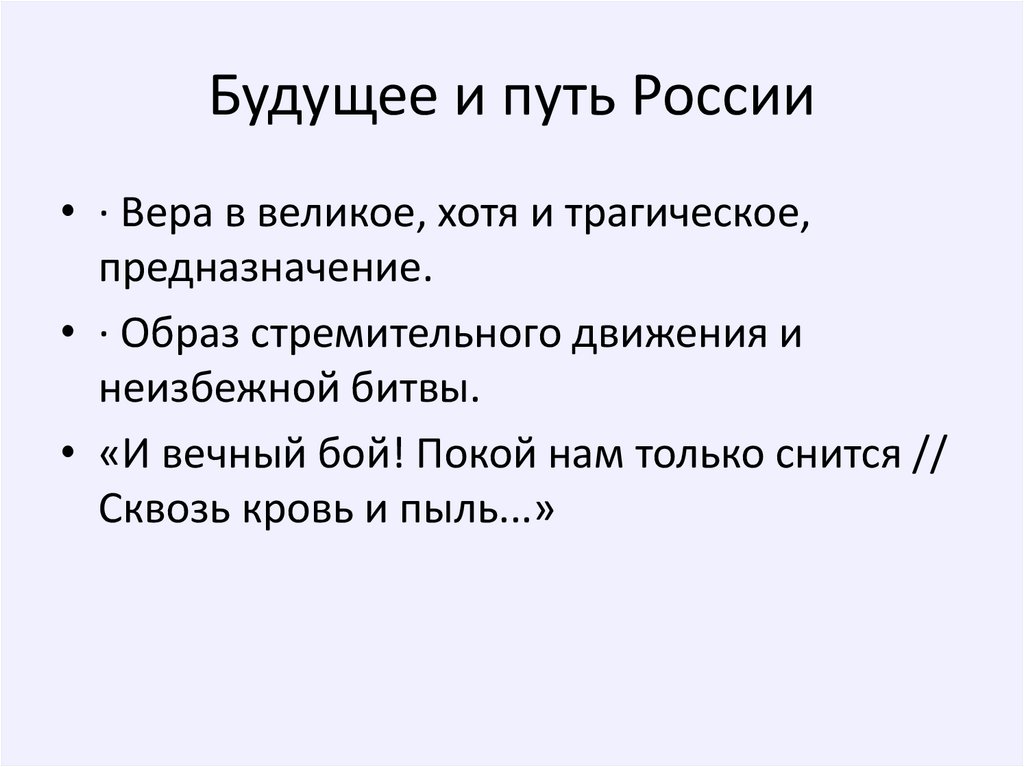 Будущее и путь России

• · Вера в великое, хотя и трагическое, предназначение.
• · Образ стремительного движения и неизбежной битвы.
• «И вечный бой! Покой нам только снится // Сквозь кровь и пыль...»